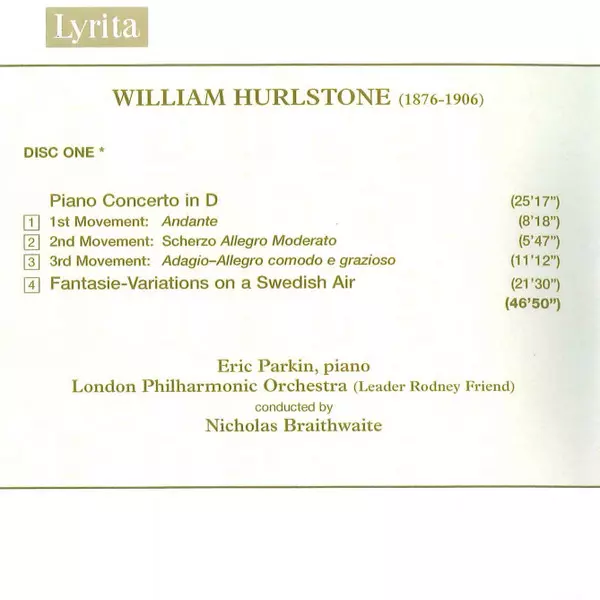 Lyrita

WILLIAM HURLSTONE (1876-1906)

DISC ONE *

Piano Concerto in D (25'17")
1 1st Movement: Andante (8'18")
2 2nd Movement: Scherzo Allegro Moderato (5'47")
3 3rd Movement: Adagio–Allegro comodo e grazioso (11'12")
4 Fantasie-Variations on a Swedish Air (21'30")
(46'50")

Eric Parkin, piano
London Philharmonic Orchestra (Leader Rodney Friend)
conducted by
Nicholas Braithwaite